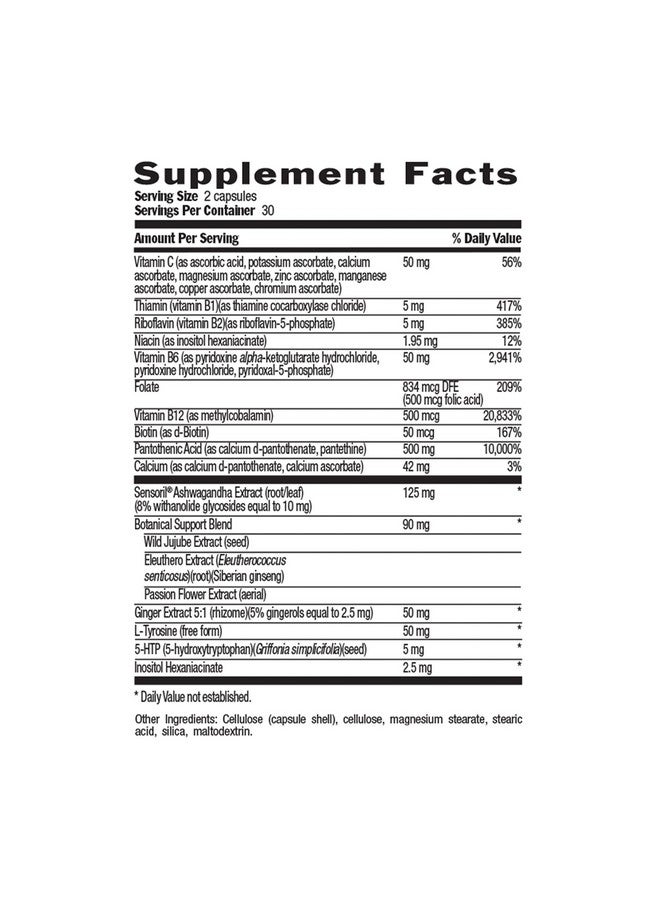 Supplement Facts
Serving Size 2 capsules
Servings Per Container 30

| Amount Per Serving | | % Daily Value |
|---|---|---|
| Vitamin C (as ascorbic acid, potassium ascorbate, calcium ascorbate, magnesium ascorbate, zinc ascorbate, manganese ascorbate, copper ascorbate, chromium ascorbate) | 50 mg | 56% |
| Thiamin (vitamin B1)(as thiamine cocarboxylase chloride) | 5 mg | 417% |
| Riboflavin (vitamin B2)(as riboflavin-5-phosphate) | 5 mg | 385% |
| Niacin (as inositol hexaniacinate) | 1.95 mg | 12% |
| Vitamin B6 (as pyridoxine alpha-ketoglutarate hydrochloride, pyridoxine hydrochloride, pyridoxal-5-phosphate) | 50 mg | 2,941% |
| Folate | 834 mcg DFE (500 mcg folic acid) | 209% |
| Vitamin B12 (as methylcobalamin) | 500 mcg | 20,833% |
| Biotin (as d-Biotin) | 50 mcg | 167% |
| Pantothenic Acid (as calcium d-pantothenate, pantethine) | 500 mg | 10,000% |
| Calcium (as calcium d-pantothenate, calcium ascorbate) | 42 mg | 3% |
| Sensoril® Ashwagandha Extract (root/leaf) (8% withanolide glycosides equal to 10 mg) | 125 mg | * |
| Botanical Support Blend | 90 mg | * |
| Wild Jujube Extract (seed) | | |
| Eleuthero Extract (Eleutherococcus senticosus)(root)(Siberian ginseng) | | |
| Passion Flower Extract (aerial) | | |
| Ginger Extract 5:1 (rhizome)(5% gingerols equal to 2.5 mg) | 50 mg | * |
| L-Tyrosine (free form) | 50 mg | * |
| 5-HTP (5-hydroxytryptophan)(Griffonia simplicifolia)(seed) | 5 mg | * |
| Inositol Hexaniacinate | 2.5 mg | * |

* Daily Value not established.

Other Ingredients: Cellulose (capsule shell), cellulose, magnesium stearate, stearic acid, silica, maltodextrin.